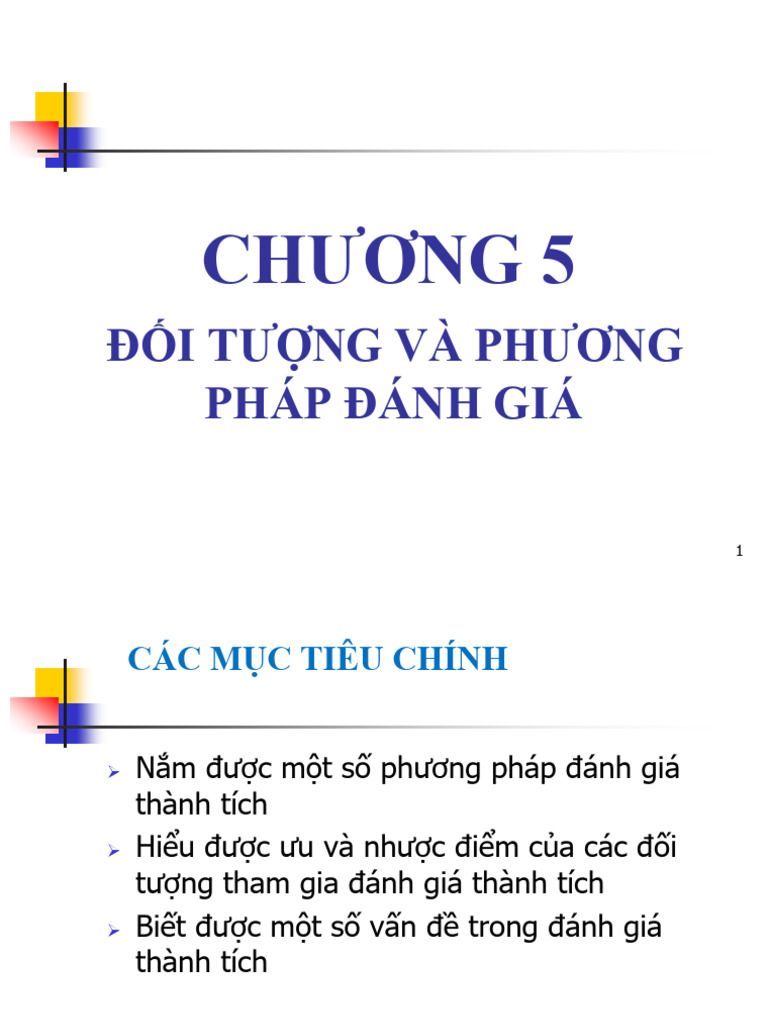 CHƯƠNG 5

ĐỐI TƯỢNG VÀ PHƯƠNG PHÁP ĐÁNH GIÁ

1

CÁC MỤC TIÊU CHÍNH

➢ Nắm được một số phương pháp đánh giá thành tích
➢ Hiểu được ưu và nhược điểm của các đối tượng tham gia đánh giá thành tích
➢ Biết được một số vấn đề trong đánh giá thành tích